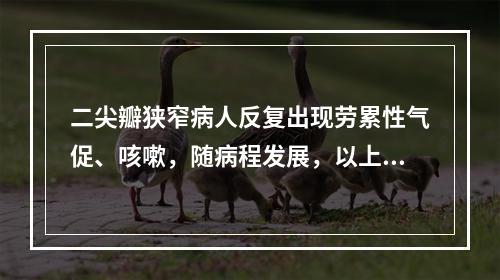 二尖瓣狭窄病人反复出现劳累性气促、咳嗽，随病程发展，以上...